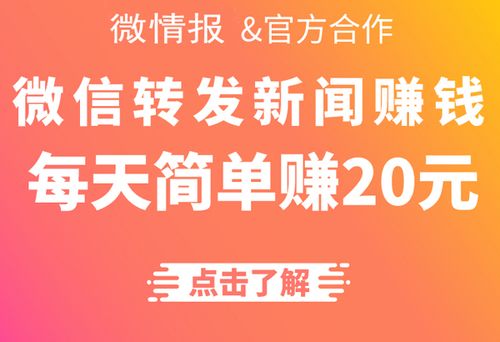 微情报 &官方合作

微信转发新闻赚钱

每天简单赚20元

点击了解